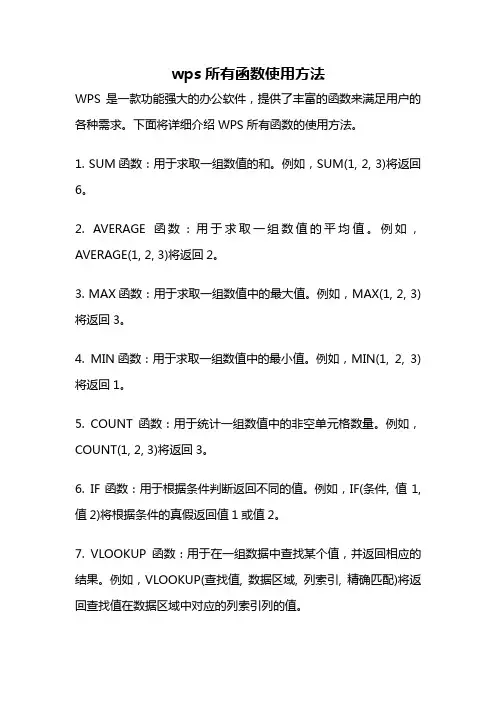 wps 所有函数使用方法

WPS 是一款功能强大的办公软件，提供了丰富的函数来满足用户的各种需求。下面将详细介绍 WPS 所有函数的使用方法。

1. SUM 函数：用于求取一组数值的和。例如，SUM(1, 2, 3)将返回 6。

2. AVERAGE 函数：用于求取一组数值的平均值。例如，AVERAGE(1, 2, 3)将返回 2。

3. MAX 函数：用于求取一组数值中的最大值。例如，MAX(1, 2, 3)将返回 3。

4. MIN 函数：用于求取一组数值中的最小值。例如，MIN(1, 2, 3)将返回 1。

5. COUNT 函数：用于统计一组数值中的非空单元格数量。例如，COUNT(1, 2, 3)将返回 3。

6. IF 函数：用于根据条件判断返回不同的值。例如，IF(条件, 值 1, 值 2)将根据条件的真假返回值 1 或值 2。

7. VLOOKUP 函数：用于在一组数据中查找某个值，并返回相应的结果。例如，VLOOKUP(查找值, 数据区域, 列索引, 精确匹配)将返回查找值在数据区域中对应的列索引列的值。